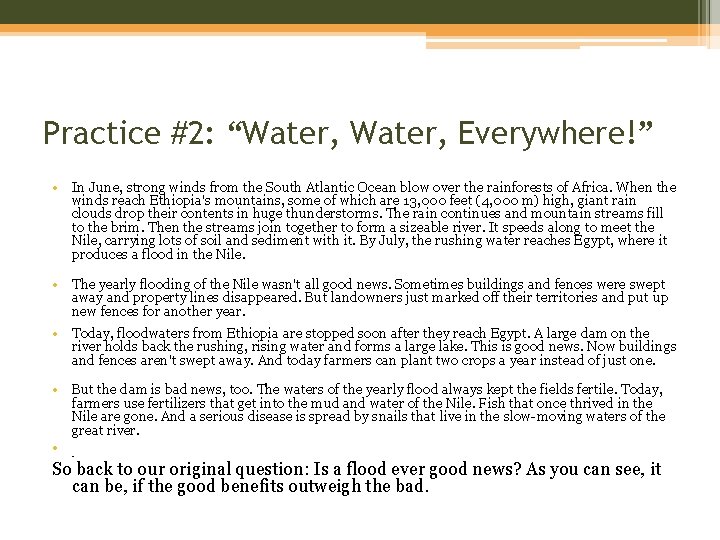 Practice #2: “Water, Water, Everywhere!”

• In June, strong winds from the South Atlantic Ocean blow over the rainforests of Africa. When the winds reach Ethiopia's mountains, some of which are 13,000 feet (4,000 m) high, giant rain clouds drop their contents in huge thunderstorms. The rain continues and mountain streams fill to the brim. Then the streams join together to form a sizeable river. It speeds along to meet the Nile, carrying lots of soil and sediment with it. By July, the rushing water reaches Egypt, where it produces a flood in the Nile.

• The yearly flooding of the Nile wasn't all good news. Sometimes buildings and fences were swept away and property lines disappeared. But landowners just marked off their territories and put up new fences for another year.

• Today, floodwaters from Ethiopia are stopped soon after they reach Egypt. A large dam on the river holds back the rushing, rising water and forms a large lake. This is good news. Now buildings and fences aren't swept away. And today farmers can plant two crops a year instead of just one.

• But the dam is bad news, too. The waters of the yearly flood always kept the fields fertile. Today, farmers use fertilizers that get into the mud and water of the Nile. Fish that once thrived in the Nile are gone. And a serious disease is spread by snails that live in the slow-moving waters of the great river.

• .

So back to our original question: Is a flood ever good news? As you can see, it can be, if the good benefits outweigh the bad.